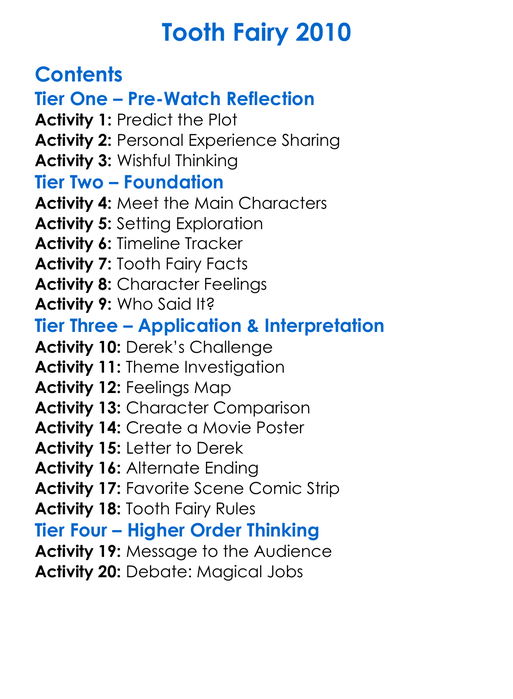 Tooth Fairy 2010

Contents
Tier One – Pre-Watch Reflection
Activity 1: Predict the Plot
Activity 2: Personal Experience Sharing
Activity 3: Wishful Thinking
Tier Two – Foundation
Activity 4: Meet the Main Characters
Activity 5: Setting Exploration
Activity 6: Timeline Tracker
Activity 7: Tooth Fairy Facts
Activity 8: Character Feelings
Activity 9: Who Said It?
Tier Three – Application & Interpretation
Activity 10: Derek's Challenge
Activity 11: Theme Investigation
Activity 12: Feelings Map
Activity 13: Character Comparison
Activity 14: Create a Movie Poster
Activity 15: Letter to Derek
Activity 16: Alternate Ending
Activity 17: Favorite Scene Comic Strip
Activity 18: Tooth Fairy Rules
Tier Four – Higher Order Thinking
Activity 19: Message to the Audience
Activity 20: Debate: Magical Jobs